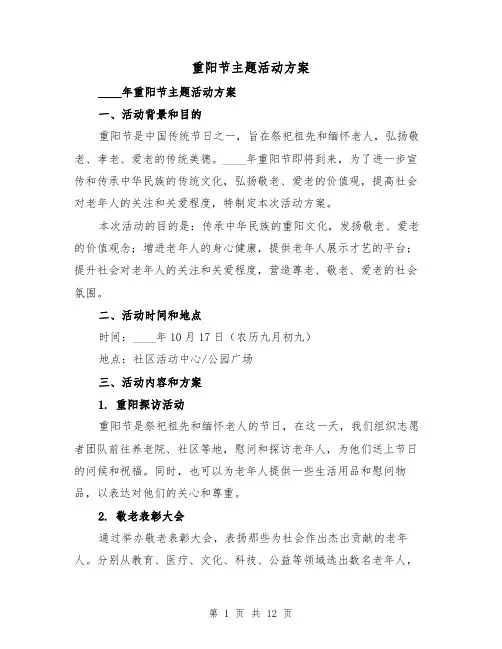 重阳节主题活动方案

____年重阳节主题活动方案

一、活动背景和目的

重阳节是中国传统节日之一，旨在祭祀祖先和缅怀老人，弘扬敬老、孝老、爱老的传统美德。____年重阳节即将到来，为了进一步宣传和传承中华民族的传统文化，弘扬敬老、爱老的价值观，提高社会对老年人的关注和关爱程度，特制定本次活动方案。

本次活动的目的是：传承中华民族的重阳文化，发扬敬老、爱老的价值观念；增进老年人的身心健康，提供老年人展示才艺的平台；提升社会对老年人的关注和关爱程度，营造尊老、敬老、爱老的社会氛围。

二、活动时间和地点

时间：____年10月17日（农历九月初九）

地点：社区活动中心/公园广场

三、活动内容和方案

1. 重阳探访活动

重阳节是祭祀祖先和缅怀老人的节日，在这一天，我们组织志愿者团队前往养老院、社区等地，慰问和探访老年人，为他们送上节日的问候和祝福。同时，也可以为老年人提供一些生活用品和慰问物品，以表达对他们的关心和尊重。

2. 敬老表彰大会

通过举办敬老表彰大会，表扬那些为社会作出杰出贡献的老年人。分别从教育、医疗、文化、科技、公益等领域选出数名老年人，

第 1 页 共 12 页